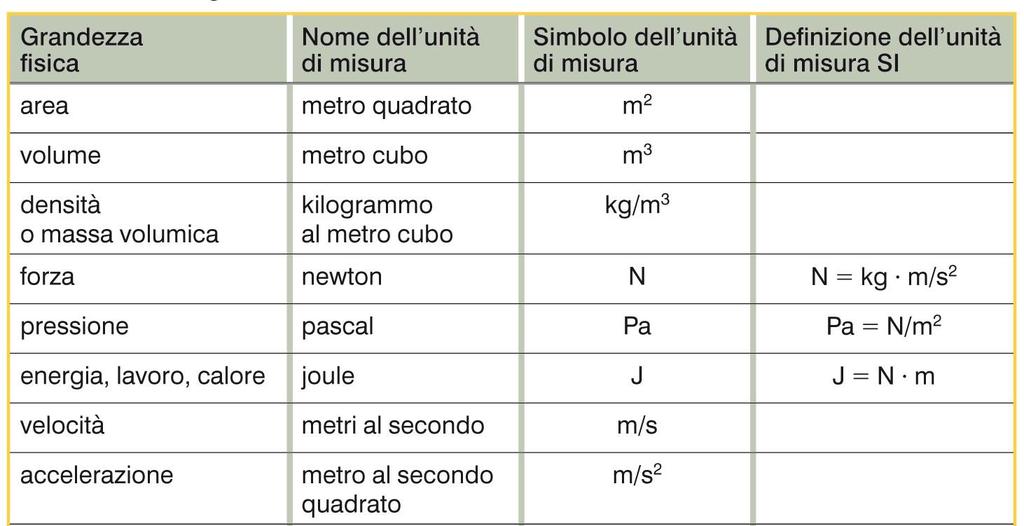 | Grandezza fisica | Nome dell'unità di misura | Simbolo dell'unità di misura | Definizione dell'unità di misura SI |
|---|---|---|---|
| area | metro quadrato | $m^2$ | |
| volume | metro cubo | $m^3$ | |
| densità o massa volumica | kilogrammo al metro cubo | $kg/m^3$ | |
| forza | newton | N | $N = kg \cdot m/s^2$ |
| pressione | pascal | Pa | $Pa = N/m^2$ |
| energia, lavoro, calore | joule | J | $J = N \cdot m$ |
| velocità | metri al secondo | m/s | |
| accelerazione | metro al secondo quadrato | $m/s^2$ | |